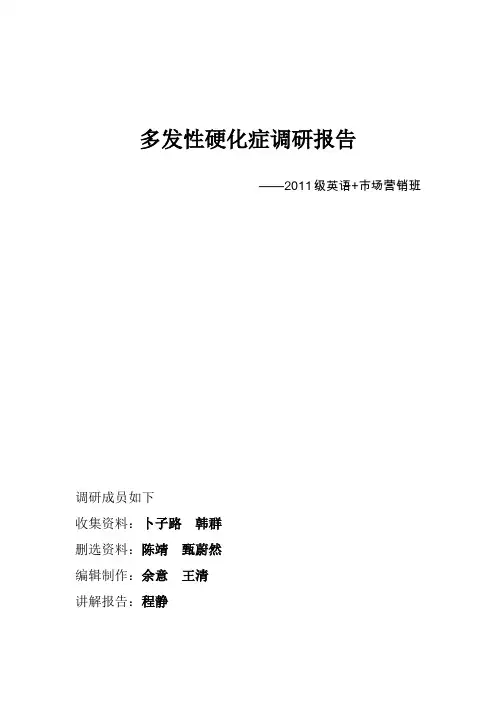 多发性硬化症调研报告

——2011级英语+市场营销班

调研成员如下

收集资料：卜子路　韩群

删选资料：陈靖　甄蔚然

编辑制作：余意　王清

讲解报告：程静